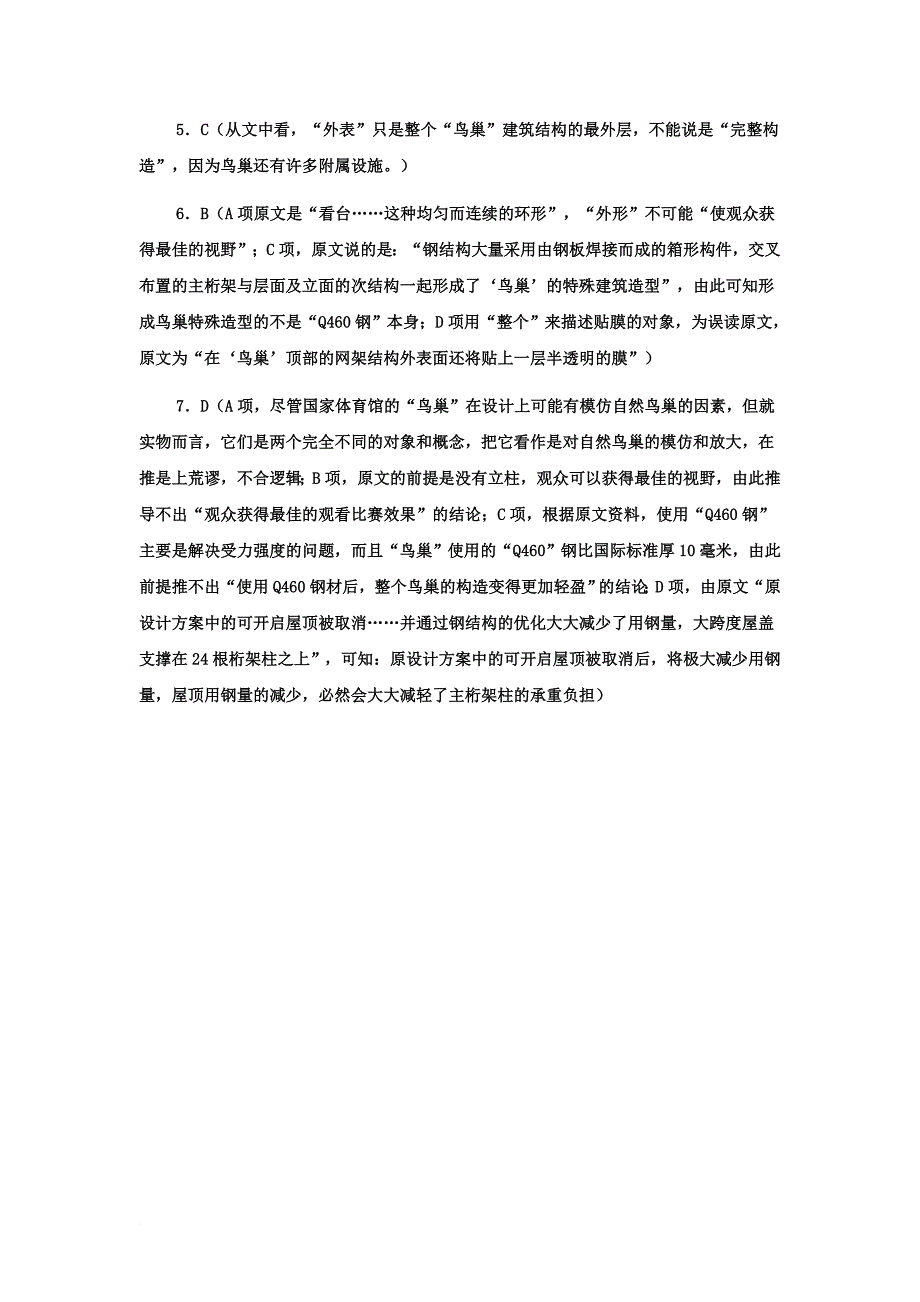 5．C（从文中看，“外表”只是整个“鸟巢”建筑结构的最外层，不能说是“完整构造”，因为鸟巢还有许多附属设施。）

6．B（A项原文是“看台……这种均匀而连续的环形”，“外形”不可能“使观众获得最佳的视野”；C项，原文说的是：“钢结构大量采用由钢板焊接而成的箱形构件，交叉布置的主桁架与层面及立面的次结构一起形成了‘鸟巢’的特殊建筑造型”，由此可知形成鸟巢特殊造型的不是“Q460钢”本身；D项用“整个”来描述贴膜的对象，为误读原文，原文为“在‘鸟巢’顶部的网架结构外表面还将贴上一层半透明的膜”）

7．D（A项，尽管国家体育馆的“鸟巢”在设计上可能有模仿自然鸟巢的因素，但就实物而言，它们是两个完全不同的对象和概念，把它看作是对自然鸟巢的模仿和放大，在推是上荒谬，不合逻辑；B项，原文的前提是没有立柱，观众可以获得最佳的视野，由此推导不出“观众获得最佳的观看比赛效果”的结论；C项，根据原文资料，使用“Q460钢”主要是解决受力强度的问题，而且“鸟巢”使用的“Q460”钢比国际标准厚10毫米，由此前提推不出“使用Q460钢材后，整个鸟巢的构造变得更加轻盈”的结论 D项，由原文“原设计方案中的可开启屋顶被取消……并通过钢结构的优化大大减少了用钢量，大跨度屋盖支撑在24根桁架柱之上”，可知：原设计方案中的可开启屋顶被取消后，将极大减少用钢量，屋顶用钢量的减少，必然会大大减轻了主桁架柱的承重负担）